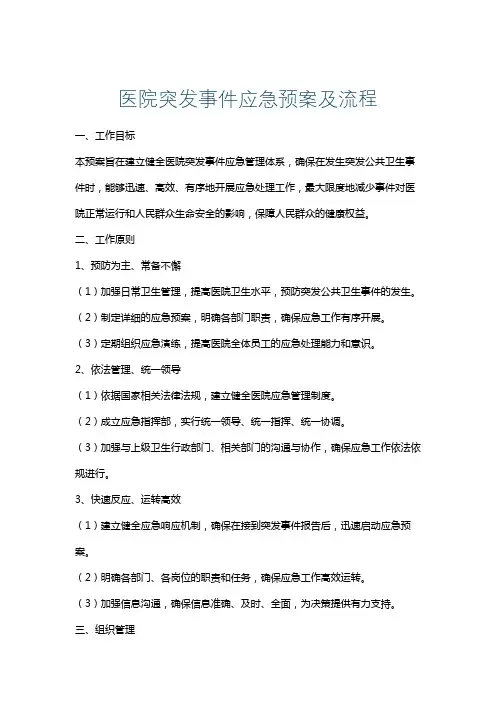 医院突发事件应急预案及流程

一、工作目标

本预案旨在建立健全医院突发事件应急管理体系，确保在发生突发公共卫生事件时，能够迅速、高效、有序地开展应急处理工作，最大限度地减少事件对医院正常运行和人民群众生命安全的影响，保障人民群众的健康权益。

二、工作原则

1、预防为主、常备不懈

（1）加强日常卫生管理，提高医院卫生水平，预防突发公共卫生事件的发生。

（2）制定详细的应急预案，明确各部门职责，确保应急工作有序开展。

（3）定期组织应急演练，提高医院全体员工的应急处理能力和意识。

2、依法管理、统一领导

（1）依据国家相关法律法规，建立健全医院应急管理制度。

（2）成立应急指挥部，实行统一领导、统一指挥、统一协调。

（3）加强与上级卫生行政部门、相关部门的沟通与协作，确保应急工作依法依规进行。

3、快速反应、运转高效

（1）建立健全应急响应机制，确保在接到突发事件报告后，迅速启动应急预案。

（2）明确各部门、各岗位的职责和任务，确保应急工作高效运转。

（3）加强信息沟通，确保信息准确、及时、全面，为决策提供有力支持。

三、组织管理